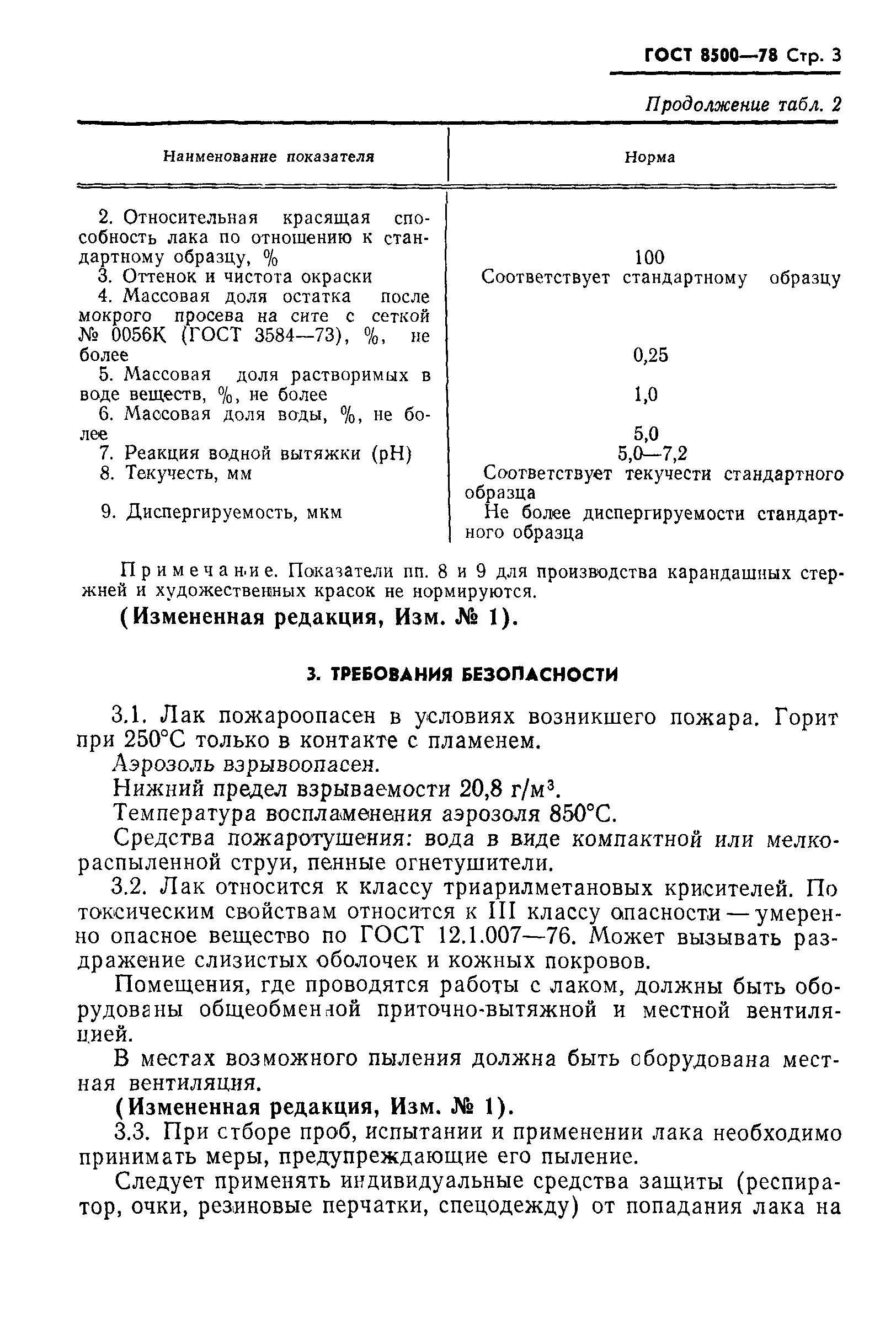 ГОСТ 8500—78 Стр. 3

Продолжение табл. 2

| Наименование показателя | Норма |
|---|---|
| 2. Относительная красящая способность лака по отношению к стандартному образцу, % | 100 |
| 3. Оттенок и чистота окраски | Соответствует стандартному образцу |
| 4. Массовая доля остатка после мокрого просева на сите с сеткой № 0056К (ГОСТ 3584—73), %, не более | 0,25 |
| 5. Массовая доля растворимых в воде веществ, %, не более | 1,0 |
| 6. Массовая доля воды, %, не более | 5,0 |
| 7. Реакция водной вытяжки (pH) | 5,0—7,2 |
| 8. Текучесть, мм | Соответствует текучести стандартного образца |
| 9. Диспергируемость, мкм | Не более диспергируемости стандартного образца |

Примечание. Показатели пп. 8 и 9 для производства карандашных стержней и художественных красок не нормируются.

(Измененная редакция, Изм. № 1).

3. ТРЕБОВАНИЯ БЕЗОПАСНОСТИ

3.1. Лак пожароопасен в условиях возникшего пожара. Горит при 250°С только в контакте с пламенем.

Аэрозоль взрывоопасен.

Нижний предел взрываемости 20,8 г/м$^3$.

Температура воспламенения аэрозоля 850°С.

Средства пожаротушения: вода в виде компактной или мелкораспыленной струи, пенные огнетушители.

3.2. Лак относится к классу триарилметановых красителей. По токсическим свойствам относится к III классу опасности — умеренно опасное вещество по ГОСТ 12.1.007—76. Может вызывать раздражение слизистых оболочек и кожных покровов.

Помещения, где проводятся работы с лаком, должны быть оборудованы общеобменной приточно-вытяжной и местной вентиляцией.

В местах возможного пыления должна быть оборудована местная вентиляция.

(Измененная редакция, Изм. № 1).

3.3. При отборе проб, испытании и применении лака необходимо принимать меры, предупреждающие его пыление.

Следует применять индивидуальные средства защиты (респиратор, очки, резиновые перчатки, спецодежду) от попадания лака на